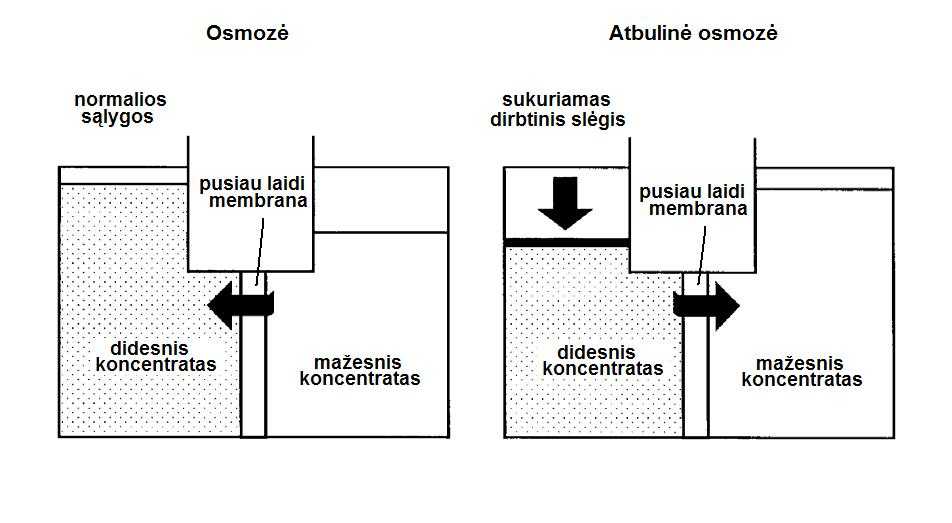 Osmozė

normalios sąlygos

pusiau laidi membrana

didesnis koncentratas

mažesnis koncentratas

Atbulinė osmozė

sukuriamas dirbtinis slėgis

pusiau laidi membrana

didesnis koncentratas

mažesnis koncentratas